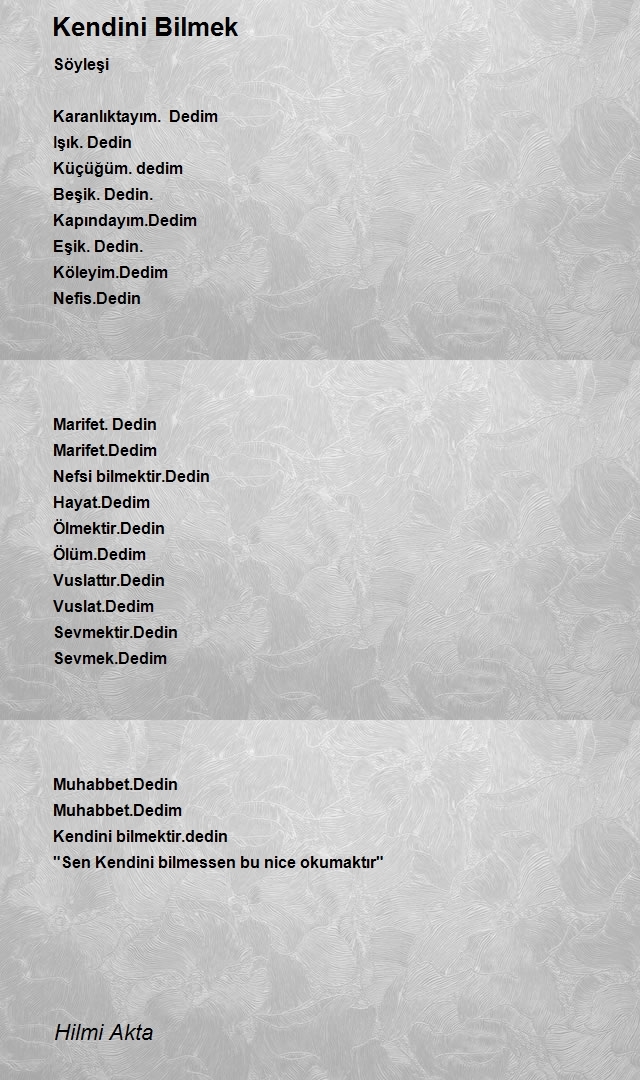 Kendini Bilmek

Söyleşi

Karanlıktayım. Dedim
Işık. Dedin
Küçüğüm. dedim
Beşik. Dedin.
Kapındayım.Dedim
Eşik. Dedin.
Köleyim.Dedim
Nefis.Dedin

Marifet. Dedin
Marifet.Dedim
Nefsi bilmektir.Dedin
Hayat.Dedim
Ölmektir.Dedin
Ölüm.Dedim
Vuslattır.Dedin
Vuslat.Dedim
Sevmektir.Dedin
Sevmek.Dedim

Muhabbet.Dedin
Muhabbet.Dedim
Kendini bilmektir.dedin
"Sen Kendini bilmessen bu nice okumaktır"

Hilmi Akta